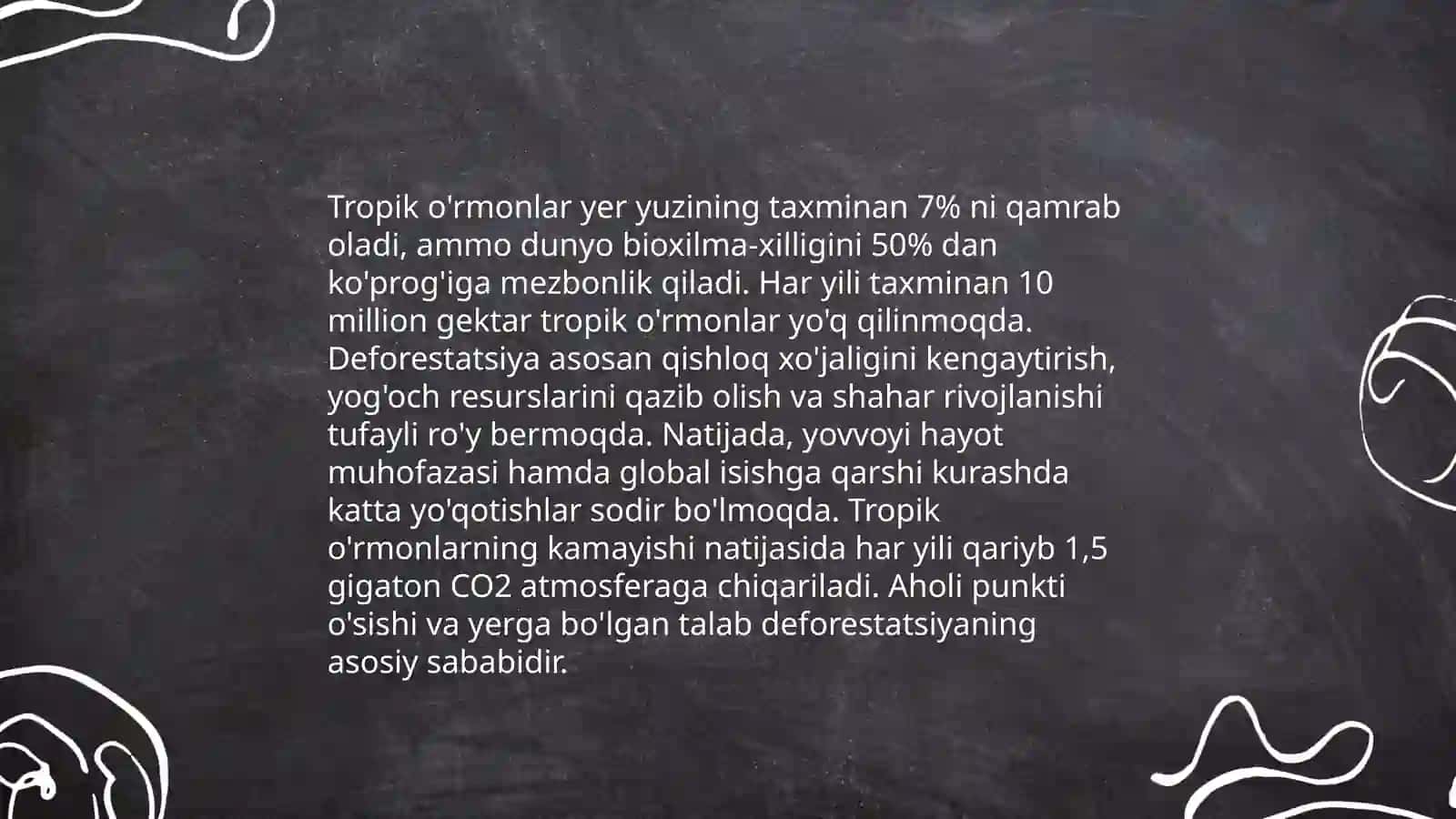 Tropik o'rmonlar yer yuzining taxminan 7% ni qamrab oladi, ammo dunyo bioxilma-xilligini 50% dan ko'prog'iga mezbonlik qiladi. Har yili taxminan 10 million gektar tropik o'rmonlar yo'q qilinmoqda. Deforestatsiya asosan qishloq xo'jaligini kengaytirish, yog'och resurslarini qazib olish va shahar rivojlanishi tufayli ro'y bermoqda. Natijada, yovvoyi hayot muhofazasi hamda global isishga qarshi kurashda katta yo'qotishlar sodir bo'lmoqda. Tropik o'rmonlarning kamayishi natijasida har yili qariyb 1,5 gigaton CO2 atmosferaga chiqariladi. Aholi punkti o'sishi va yerga bo'lgan talab deforestatsiyaning asosiy sababidir.